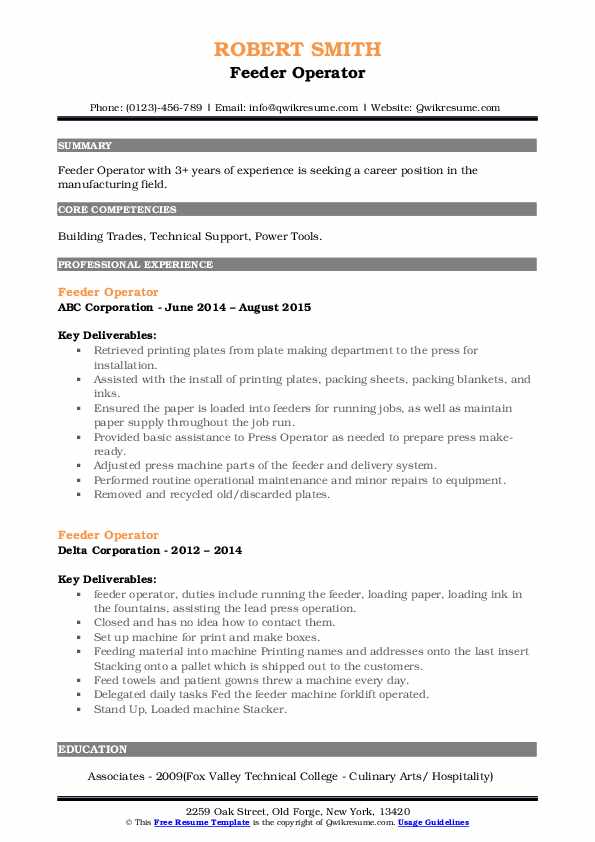 ROBERT SMITH
Feeder Operator

Phone: (0123)-456-789 | Email: info@qwikresume.com | Website: Qwikresume.com

SUMMARY

Feeder Operator with 3+ years of experience is seeking a career position in the manufacturing field.

CORE COMPETENCIES

Building Trades, Technical Support, Power Tools.

PROFESSIONAL EXPERIENCE

Feeder Operator
ABC Corporation - June 2014 – August 2015

Key Deliverables:
- Retrieved printing plates from plate making department to the press for installation.
- Assisted with the install of printing plates, packing sheets, packing blankets, and inks.
- Ensured the paper is loaded into feeders for running jobs, as well as maintain paper supply throughout the job run.
- Provided basic assistance to Press Operator as needed to prepare press make-ready.
- Adjusted press machine parts of the feeder and delivery system.
- Performed routine operational maintenance and minor repairs to equipment.
- Removed and recycled old/discarded plates.

Feeder Operator
Delta Corporation - 2012 – 2014

Key Deliverables:
- feeder operator, duties include running the feeder, loading paper, loading ink in the fountains, assisting the lead press operation.
- Closed and has no idea how to contact them.
- Set up machine for print and make boxes.
- Feeding material into machine Printing names and addresses onto the last insert Stacking onto a pallet which is shipped out to the customers.
- Feed towels and patient gowns threw a machine every day.
- Delegated daily tasks Fed the feeder machine forklift operated.
- Stand Up, Loaded machine Stacker.

EDUCATION

Associates - 2009(Fox Valley Technical College - Culinary Arts/ Hospitality)

2259 Oak Street, Old Forge, New York, 13420
© This Free Resume Template is the copyright of Qwikresume.com. Usage Guidelines